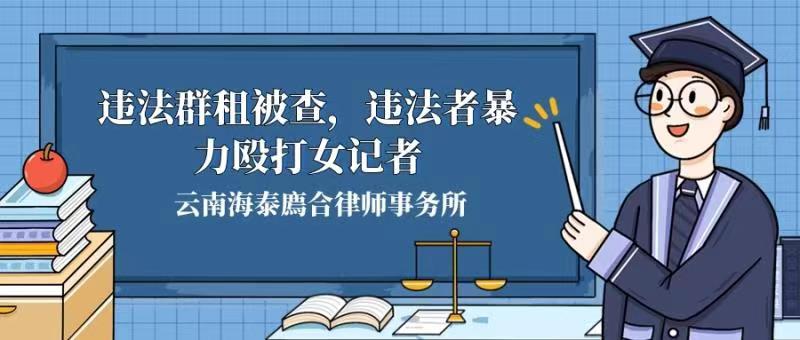 违法群租被查，违法者暴力殴打女记者

云南海泰鹰合律师事务所